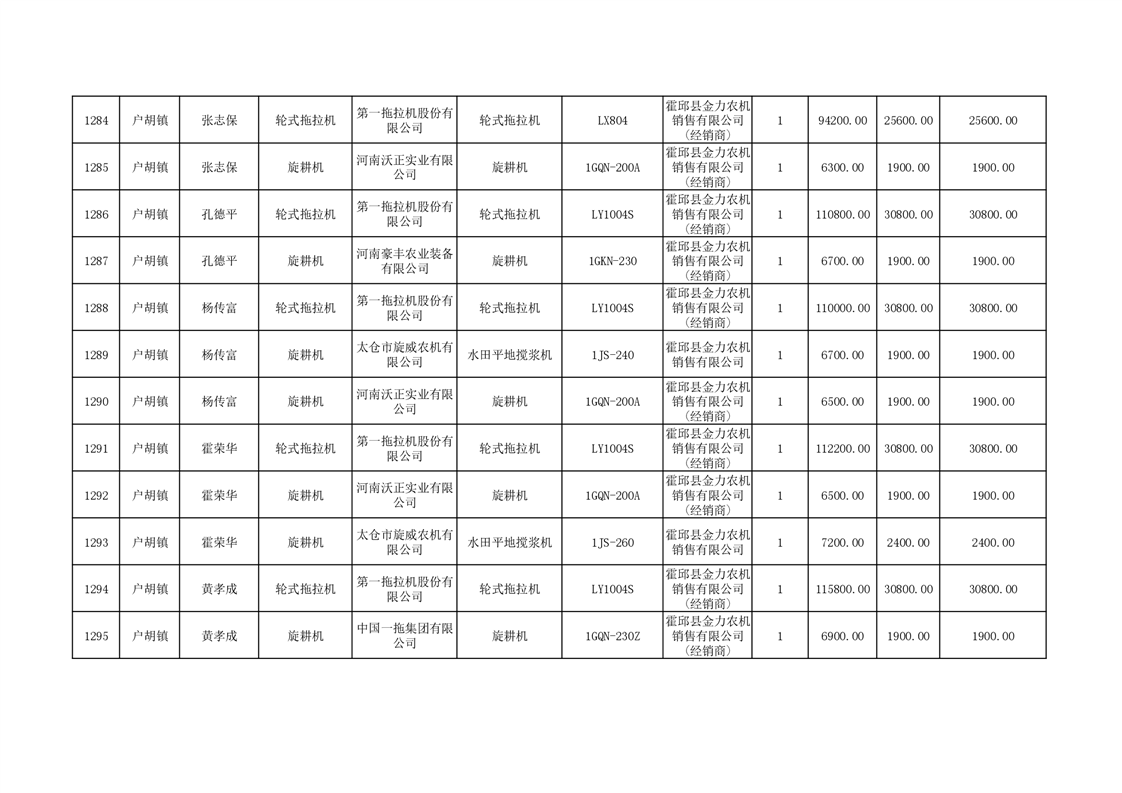 | 1284 | 户胡镇 | 张志保 | 轮式拖拉机 | 第一拖拉机股份有限公司 | 轮式拖拉机 | LX804 | 霍邱县金力农机销售有限公司(经销商) | 1 | 94200.00 | 25600.00 | 25600.00 |
|---|---|---|---|---|---|---|---|---|---|---|---|
| 1285 | 户胡镇 | 张志保 | 旋耕机 | 河南沃正实业有限公司 | 旋耕机 | 1GQN-200A | 霍邱县金力农机销售有限公司(经销商) | 1 | 6300.00 | 1900.00 | 1900.00 |
| 1286 | 户胡镇 | 孔德平 | 轮式拖拉机 | 第一拖拉机股份有限公司 | 轮式拖拉机 | LY1004S | 霍邱县金力农机销售有限公司(经销商) | 1 | 110800.00 | 30800.00 | 30800.00 |
| 1287 | 户胡镇 | 孔德平 | 旋耕机 | 河南豪丰农业装备有限公司 | 旋耕机 | 1GKN-230 | 霍邱县金力农机销售有限公司(经销商) | 1 | 6700.00 | 1900.00 | 1900.00 |
| 1288 | 户胡镇 | 杨传富 | 轮式拖拉机 | 第一拖拉机股份有限公司 | 轮式拖拉机 | LY1004S | 霍邱县金力农机销售有限公司(经销商) | 1 | 110000.00 | 30800.00 | 30800.00 |
| 1289 | 户胡镇 | 杨传富 | 旋耕机 | 太仓市旋威农机有限公司 | 水田平地搅浆机 | 1JS-240 | 霍邱县金力农机销售有限公司 | 1 | 6700.00 | 1900.00 | 1900.00 |
| 1290 | 户胡镇 | 杨传富 | 旋耕机 | 河南沃正实业有限公司 | 旋耕机 | 1GQN-200A | 霍邱县金力农机销售有限公司(经销商) | 1 | 6500.00 | 1900.00 | 1900.00 |
| 1291 | 户胡镇 | 霍荣华 | 轮式拖拉机 | 第一拖拉机股份有限公司 | 轮式拖拉机 | LY1004S | 霍邱县金力农机销售有限公司(经销商) | 1 | 112200.00 | 30800.00 | 30800.00 |
| 1292 | 户胡镇 | 霍荣华 | 旋耕机 | 河南沃正实业有限公司 | 旋耕机 | 1GQN-200A | 霍邱县金力农机销售有限公司(经销商) | 1 | 6500.00 | 1900.00 | 1900.00 |
| 1293 | 户胡镇 | 霍荣华 | 旋耕机 | 太仓市旋威农机有限公司 | 水田平地搅浆机 | 1JS-260 | 霍邱县金力农机销售有限公司 | 1 | 7200.00 | 2400.00 | 2400.00 |
| 1294 | 户胡镇 | 黄孝成 | 轮式拖拉机 | 第一拖拉机股份有限公司 | 轮式拖拉机 | LY1004S | 霍邱县金力农机销售有限公司(经销商) | 1 | 115800.00 | 30800.00 | 30800.00 |
| 1295 | 户胡镇 | 黄孝成 | 旋耕机 | 中国一拖集团有限公司 | 旋耕机 | 1GQN-230Z | 霍邱县金力农机销售有限公司(经销商) | 1 | 6900.00 | 1900.00 | 1900.00 |